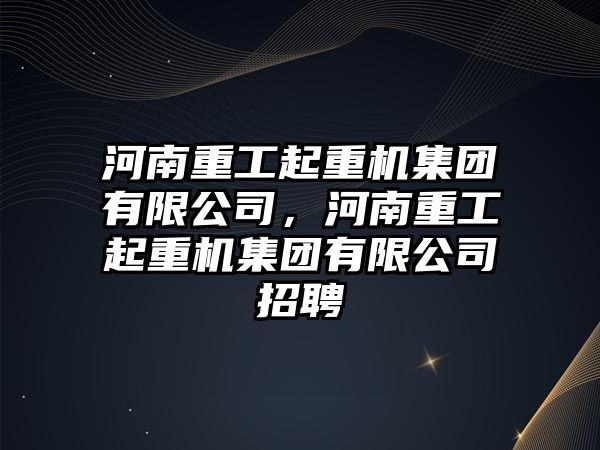 河南重工起重机集团有限公司，河南重工起重机集团有限公司招聘